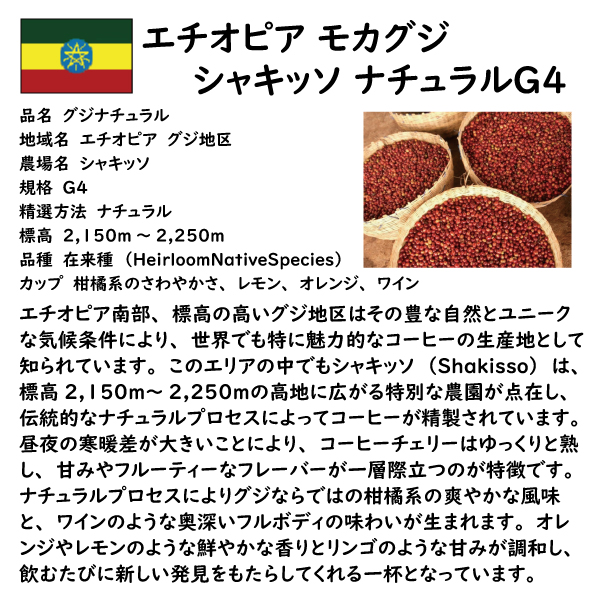 エチオピア モカグジ
シャキッソ ナチュラルG4

品名 グジナチュラル
地域名 エチオピア グジ地区
農場名 シャキッソ
規格 G4
精選方法 ナチュラル
標高 2,150m～2,250m
品種 在来種（HeirloomNativeSpecies）
カップ 柑橘系のさわやかさ、レモン、オレンジ、ワイン

エチオピア南部、標高の高いグジ地区はその豊な自然とユニークな気候条件により、世界でも特に魅力的なコーヒーの生産地として知られています。このエリアの中でもシャキッソ（Shakisso）は、標高2,150m～2,250mの高地に広がる特別な農園が点在し、伝統的なナチュラルプロセスによってコーヒーが精製されています。昼夜の寒暖差が大きいことにより、コーヒーチェリーはゆっくりと熟し、甘みやフルーティーなフレーバーが一層際立つのが特徴です。ナチュラルプロセスによりグジならではの柑橘系の爽やかな風味と、ワインのような奥深いフルボディの味わいが生まれます。オレンジやレモンのような鮮やかな香りとリンゴのような甘みが調和し、飲むたびに新しい発見をもたらしてくれる一杯となっています。